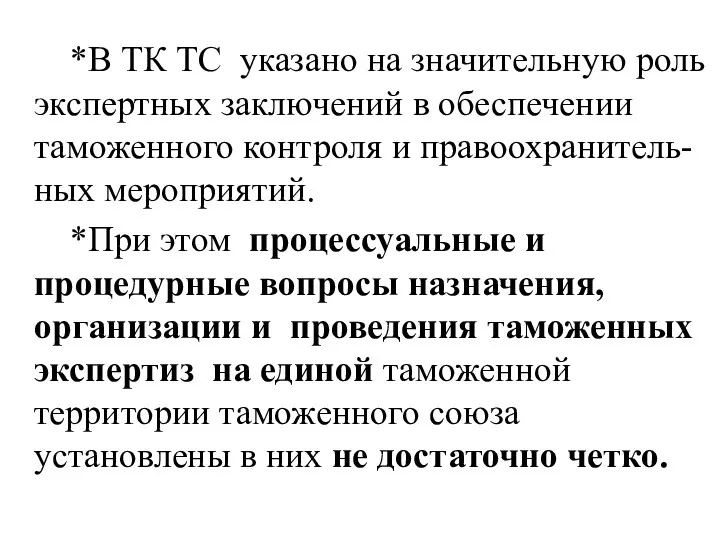 *В ТК ТС указано на значительную роль экспертных заключений в обеспечении таможенного контроля и правоохранительных мероприятий.

*При этом процессуальные и процедурные вопросы назначения, организации и проведения таможенных экспертиз на единой таможенной территории таможенного союза установлены в них не достаточно четко.